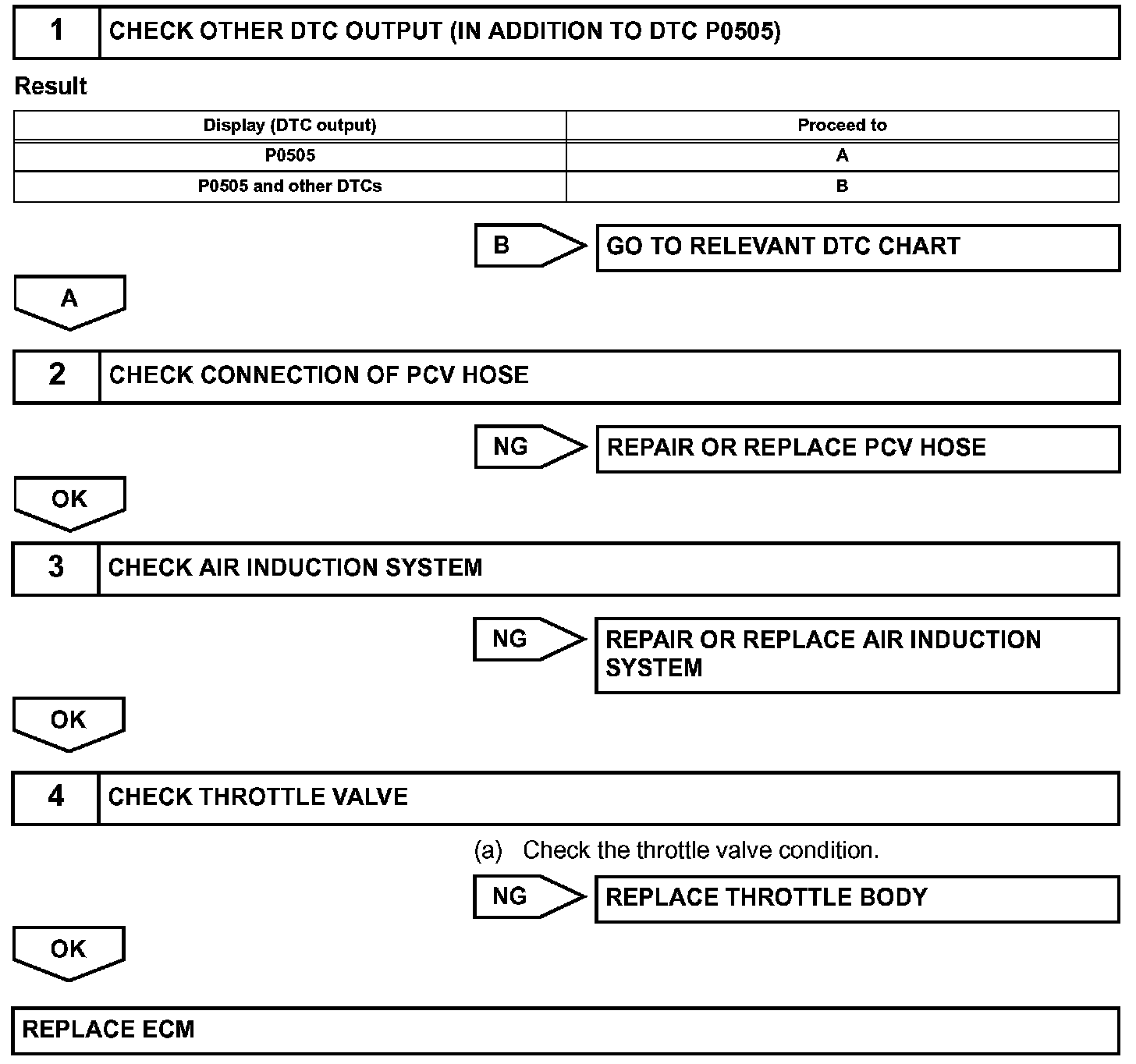 1 CHECK OTHER DTC OUTPUT (IN ADDITION TO DTC P0505)

Result

| Display (DTC output) | Proceed to |
|---|---|
| P0505 | A |
| P0505 and other DTCs | B |

B GO TO RELEVANT DTC CHART

A

2 CHECK CONNECTION OF PCV HOSE

NG REPAIR OR REPLACE PCV HOSE

OK

3 CHECK AIR INDUCTION SYSTEM

NG REPAIR OR REPLACE AIR INDUCTION SYSTEM

OK

4 CHECK THROTTLE VALVE

(a) Check the throttle valve condition.

NG REPLACE THROTTLE BODY

OK

REPLACE ECM